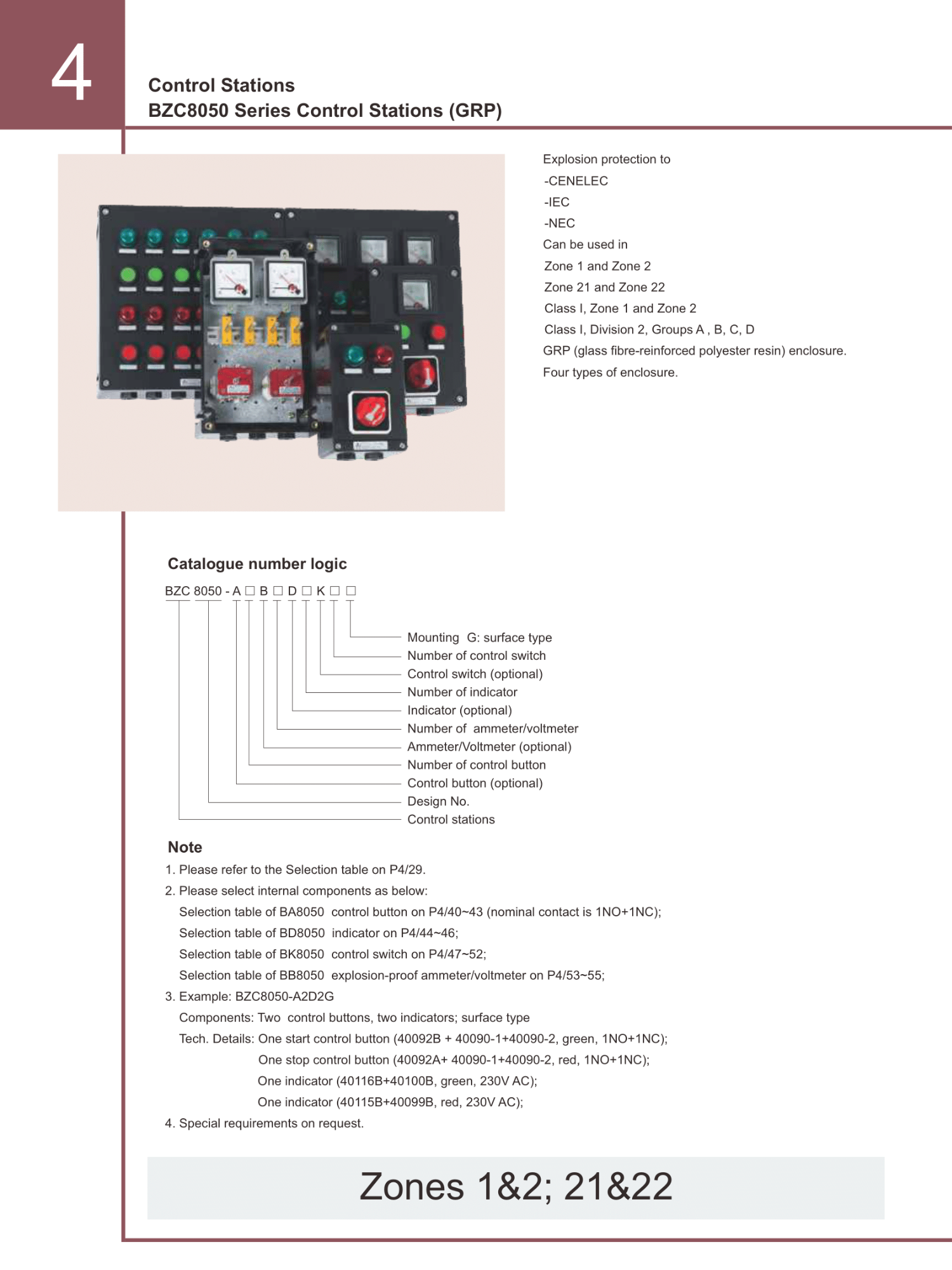 4

Control Stations
BZC8050 Series Control Stations (GRP)

Explosion protection to
-CENELEC
-IEC
-NEC
Can be used in
Zone 1 and Zone 2
Zone 21 and Zone 22
Class I, Zone 1 and Zone 2
Class I, Division 2, Groups A , B, C, D
GRP (glass fibre-reinforced polyester resin) enclosure.
Four types of enclosure.

Catalogue number logic

BZC 8050 - A □ B □ D □ K □ □

Mounting G: surface type
Number of control switch
Control switch (optional)
Number of indicator
Indicator (optional)
Number of ammeter/voltmeter
Ammeter/Voltmeter (optional)
Number of control button
Control button (optional)
Design No.
Control stations

Note
1. Please refer to the Selection table on P4/29.
2. Please select internal components as below:
Selection table of BA8050 control button on P4/40~43 (nominal contact is 1NO+1NC);
Selection table of BD8050 indicator on P4/44~46;
Selection table of BK8050 control switch on P4/47~52;
Selection table of BB8050 explosion-proof ammeter/voltmeter on P4/53~55;
3. Example: BZC8050-A2D2G
Components: Two control buttons, two indicators; surface type
Tech. Details: One start control button (40092B + 40090-1+40090-2, green, 1NO+1NC);
One stop control button (40092A+ 40090-1+40090-2, red, 1NO+1NC);
One indicator (40116B+40100B, green, 230V AC);
One indicator (40115B+40099B, red, 230V AC);
4. Special requirements on request.

Zones 1&2; 21&22